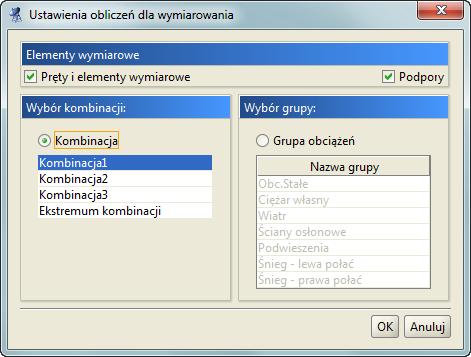 Ustawienia obliczeń dla wymiarowania

Elementy wymiarowe

Pręty i elementy wymiarowe

Podpory

Wybór kombinacji:

Kombinacja

Kombinacja1
Kombinacja2
Kombinacja3
Ekstremum kombinacji

Wybór grupy:

Grupa obciążeń

| Nazwa grupy |
|---|
| Obc.Stałe |
| Ciężar własny |
| Wiatr |
| Ściany osłonowe |
| Podwieszenia |
| Śnieg - lewa połać |
| Śnieg - prawa połać |

OK

Anuluj